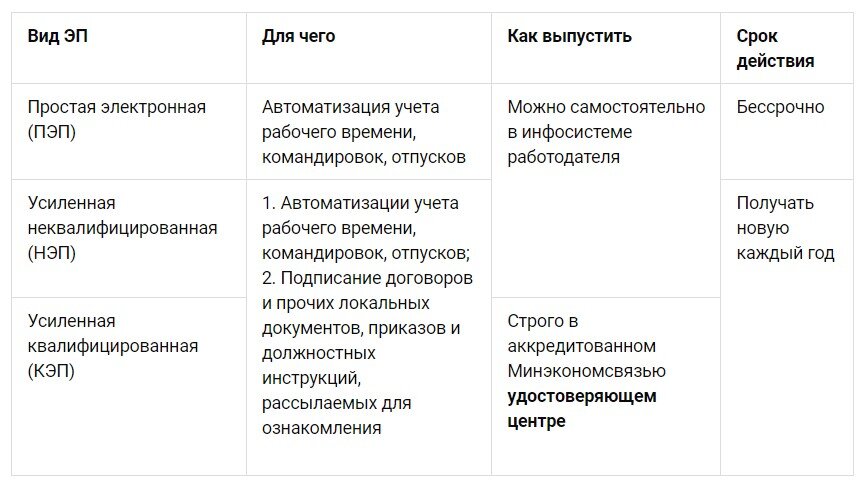 | Вид ЭП | Для чего | Как выпустить | Срок действия |
|---|---|---|---|
| Простая электронная (ПЭП) | Автоматизация учета рабочего времени, командировок, отпусков | Можно самостоятельно в инфосистеме работодателя | Бессрочно |
| Усиленная неквалифицированная (НЭП) | 1. Автоматизации учета рабочего времени, командировок, отпусков; 2. Подписание договоров и прочих локальных документов, приказов и должностных инструкций, рассылаемых для ознакомления | | Получать новую каждый год |
| Усиленная квалифицированная (КЭП) | | Строго в аккредитованном Минэкономсвязью удостоверяющем центре | |